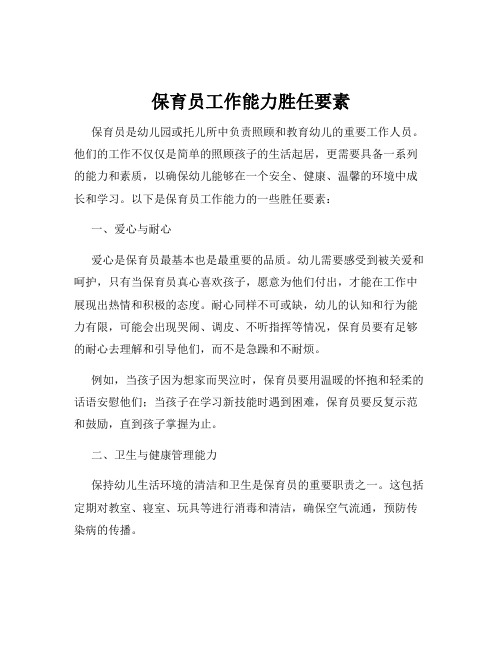 保育员工作能力胜任要素

保育员是幼儿园或托儿所中负责照顾和教育幼儿的重要工作人员。他们的工作不仅仅是简单的照顾孩子的生活起居，更需要具备一系列的能力和素质，以确保幼儿能够在一个安全、健康、温馨的环境中成长和学习。以下是保育员工作能力的一些胜任要素：

一、爱心与耐心

爱心是保育员最基本也是最重要的品质。幼儿需要感受到被关爱和呵护，只有当保育员真心喜欢孩子，愿意为他们付出，才能在工作中展现出热情和积极的态度。耐心同样不可或缺，幼儿的认知和行为能力有限，可能会出现哭闹、调皮、不听指挥等情况，保育员要有足够的耐心去理解和引导他们，而不是急躁和不耐烦。

例如，当孩子因为想家而哭泣时，保育员要用温暖的怀抱和轻柔的话语安慰他们；当孩子在学习新技能时遇到困难，保育员要反复示范和鼓励，直到孩子掌握为止。

二、卫生与健康管理能力

保持幼儿生活环境的清洁和卫生是保育员的重要职责之一。这包括定期对教室、寝室、玩具等进行消毒和清洁，确保空气流通，预防传染病的传播。